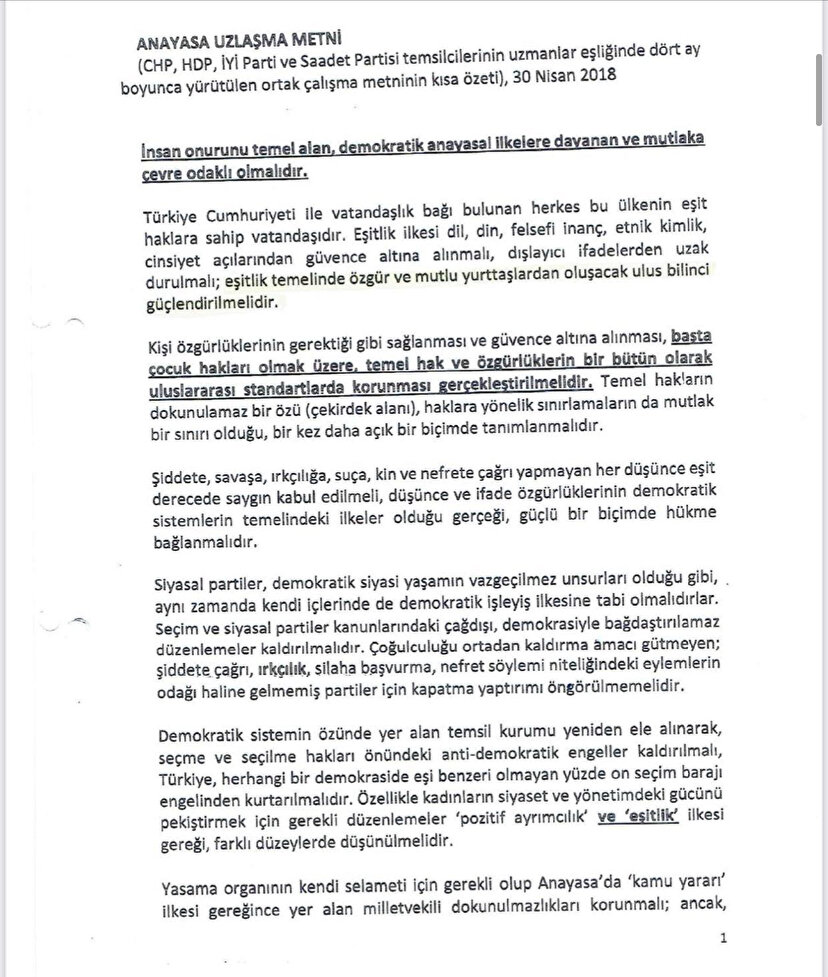 ANAYASA UZLAŞMA METNİ
(CHP, HDP, İYİ Parti ve Saadet Partisi temsilcilerinin uzmanlar eşliğinde dört ay boyunca yürütülen ortak çalışma metninin kısa özeti), 30 Nisan 2018

İnsan onurunu temel alan, demokratik anayasal ilkelere dayanan ve mutlaka çevre odaklı olmalıdır.

Türkiye Cumhuriyeti ile vatandaşlık bağı bulunan herkes bu ülkenin eşit haklara sahip vatandaşıdır. Eşitlik ilkesi dil, din, felsefi inanç, etnik kimlik, cinsiyet açılarından güvence altına alınmalı, dışlayıcı ifadelerden uzak durulmalı; eşitlik temelinde özgür ve mutlu yurttaşlardan oluşacak ulus bilinci güçlendirilmelidir.

Kişi özgürlüklerinin gerektiği gibi sağlanması ve güvence altına alınması, başta çocuk hakları olmak üzere, temel hak ve özgürlüklerin bir bütün olarak uluslararası standartlarda korunması gerçekleştirilmelidir. Temel hakların dokunulamaz bir özü (çekirdek alanı), haklara yönelik sınırlamaların da mutlak bir sınırı olduğu, bir kez daha açık bir biçimde tanımlanmalıdır.

Şiddete, savaşa, ırkçılığa, suça, kin ve nefrete çağrı yapmayan her düşünce eşit derecede saygın kabul edilmeli, düşünce ve ifade özgürlüklerinin demokratik sistemlerin temelindeki ilkeler olduğu gerçeği, güçlü bir biçimde hükme bağlanmalıdır.

Siyasal partiler, demokratik siyasi yaşamın vazgeçilmez unsurları olduğu gibi, aynı zamanda kendi içlerinde de demokratik işleyiş ilkesine tabi olmalıdırlar. Seçim ve siyasal partiler kanunlarındaki çağdışı, demokrasiyle bağdaştırılamaz düzenlemeler kaldırılmalıdır. Çoğulculuğu ortadan kaldırma amacı gütmeyen; şiddete çağrı, ırkçılık, silaha başvurma, nefret söylemi niteliğindeki eylemlerin odağı haline gelmemiş partiler için kapatma yaptırımı öngörülmemelidir.

Demokratik sistemin özünde yer alan temsil kurumu yeniden ele alınarak, seçme ve seçilme hakları önündeki anti-demokratik engeller kaldırılmalı, Türkiye, herhangi bir demokraside eşi benzeri olmayan yüzde on seçim barajı engelinden kurtarılmalıdır. Özellikle kadınların siyaset ve yönetimdeki gücünü pekiştirmek için gerekli düzenlemeler 'pozitif ayrımcılık' ve 'eşitlik' ilkesi gereği, farklı düzeylerde düşünülmelidir.

Yasama organının kendi selameti için gerekli olup Anayasa'da 'kamu yararı' ilkesi gereğince yer alan milletvekili dokunulmazlıkları korunmalı; ancak,

1